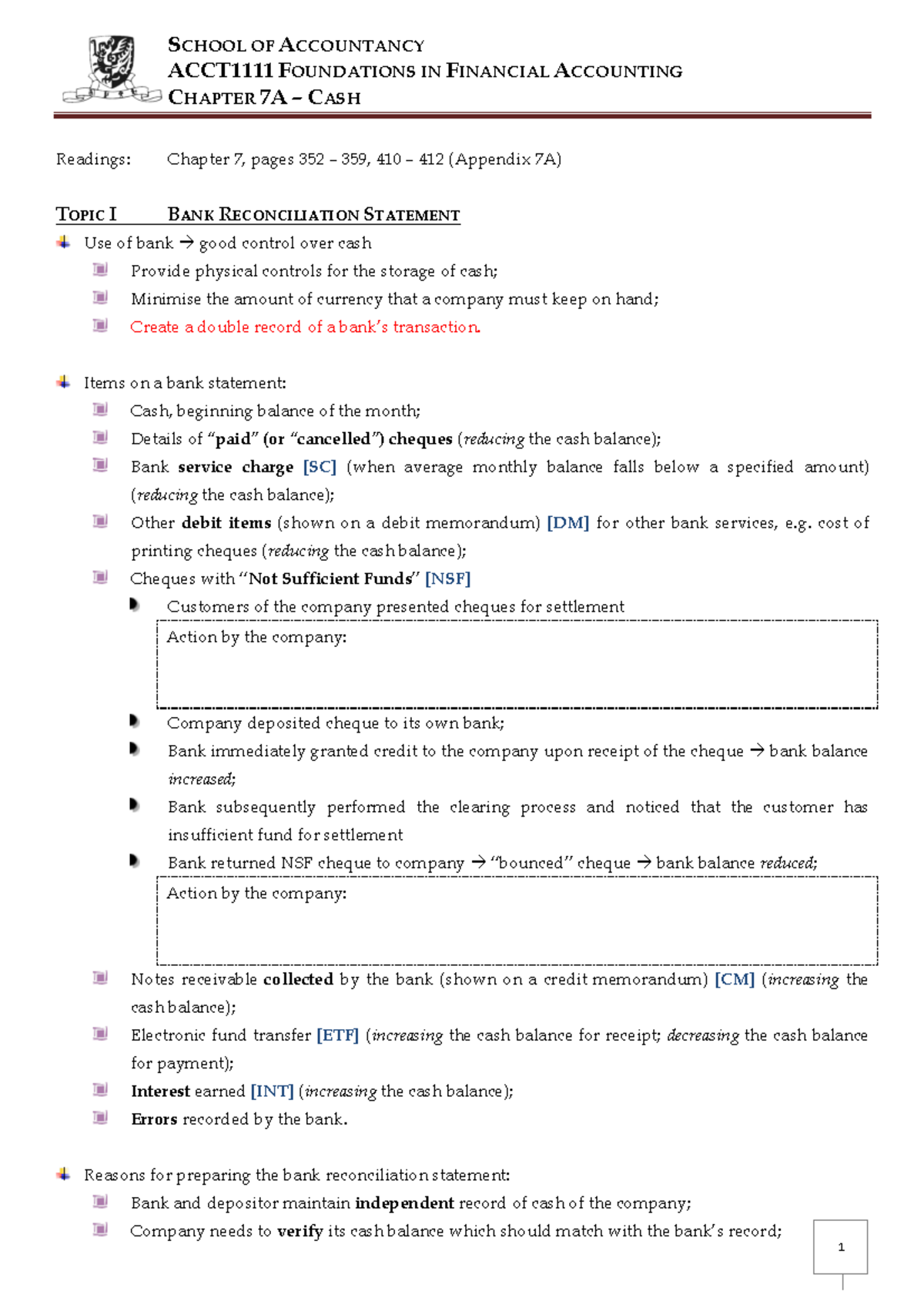 SCHOOL OF ACCOUNTANCY
ACCT1111 FOUNDATIONS IN FINANCIAL ACCOUNTING
CHAPTER 7A – CASH

Readings: Chapter 7, pages 352 – 359, 410 – 412 (Appendix 7A)

TOPIC I BANK RECONCILIATION STATEMENT

Use of bank → good control over cash
Provide physical controls for the storage of cash;
Minimise the amount of currency that a company must keep on hand;
Create a double record of a bank's transaction.

Items on a bank statement:
Cash, beginning balance of the month;
Details of "paid" (or "cancelled") cheques (reducing the cash balance);
Bank service charge [SC] (when average monthly balance falls below a specified amount) (reducing the cash balance);
Other debit items (shown on a debit memorandum) [DM] for other bank services, e.g. cost of printing cheques (reducing the cash balance);
Cheques with "Not Sufficient Funds" [NSF]
Customers of the company presented cheques for settlement
Action by the company:
Company deposited cheque to its own bank;
Bank immediately granted credit to the company upon receipt of the cheque → bank balance increased;
Bank subsequently performed the clearing process and noticed that the customer has insufficient fund for settlement
Bank returned NSF cheque to company → "bounced" cheque → bank balance reduced;
Action by the company:
Notes receivable collected by the bank (shown on a credit memorandum) [CM] (increasing the cash balance);
Electronic fund transfer [ETF] (increasing the cash balance for receipt; decreasing the cash balance for payment);
Interest earned [INT] (increasing the cash balance);
Errors recorded by the bank.

Reasons for preparing the bank reconciliation statement:
Bank and depositor maintain independent record of cash of the company;
Company needs to verify its cash balance which should match with the bank's record;

1